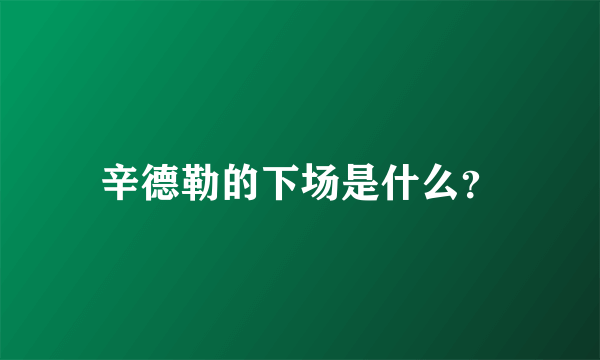 辛德勒的下场是什么?